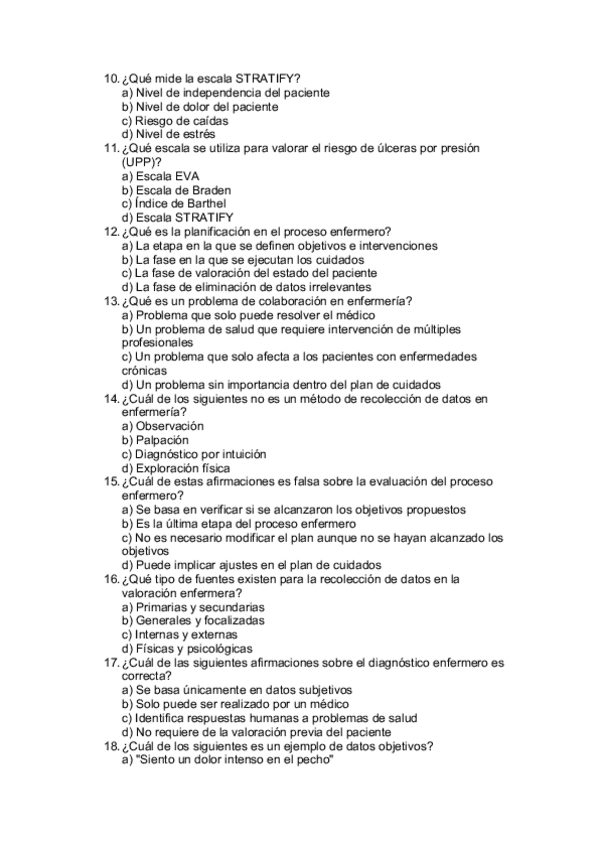 10. ¿Qué mide la escala STRATIFY?
a) Nivel de independencia del paciente
b) Nivel de dolor del paciente
c) Riesgo de caídas
d) Nivel de estrés
11. ¿Qué escala se utiliza para valorar el riesgo de úlceras por presión (UPP)?
a) Escala EVA
b) Escala de Braden
c) Índice de Barthel
d) Escala STRATIFY
12. ¿Qué es la planificación en el proceso enfermero?
a) La etapa en la que se definen objetivos e intervenciones
b) La fase en la que se ejecutan los cuidados
c) La fase de valoración del estado del paciente
d) La fase de eliminación de datos irrelevantes
13. ¿Qué es un problema de colaboración en enfermería?
a) Problema que solo puede resolver el médico
b) Un problema de salud que requiere intervención de múltiples profesionales
c) Un problema que solo afecta a los pacientes con enfermedades crónicas
d) Un problema sin importancia dentro del plan de cuidados
14. ¿Cuál de los siguientes no es un método de recolección de datos en enfermería?
a) Observación
b) Palpación
c) Diagnóstico por intuición
d) Exploración física
15. ¿Cuál de estas afirmaciones es falsa sobre la evaluación del proceso enfermero?
a) Se basa en verificar si se alcanzaron los objetivos propuestos
b) Es la última etapa del proceso enfermero
c) No es necesario modificar el plan aunque no se hayan alcanzado los objetivos
d) Puede implicar ajustes en el plan de cuidados
16. ¿Qué tipo de fuentes existen para la recolección de datos en la valoración enfermera?
a) Primarias y secundarias
b) Generales y focalizadas
c) Internas y externas
d) Físicas y psicológicas
17. ¿Cuál de las siguientes afirmaciones sobre el diagnóstico enfermero es correcta?
a) Se basa únicamente en datos subjetivos
b) Solo puede ser realizado por un médico
c) Identifica respuestas humanas a problemas de salud
d) No requiere de la valoración previa del paciente
18. ¿Cuál de los siguientes es un ejemplo de datos objetivos?
a) "Siento un dolor intenso en el pecho"